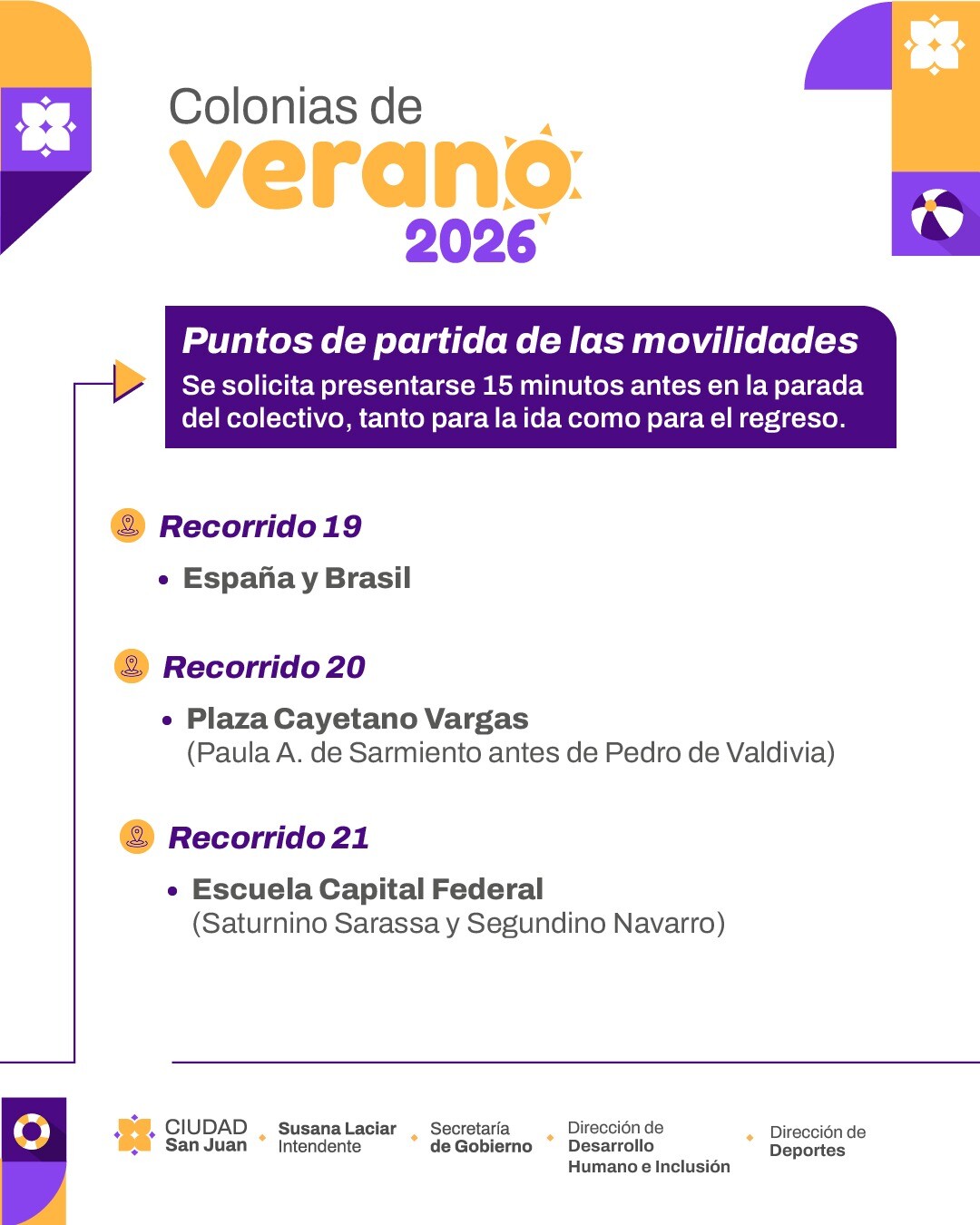 Colonias de
verano
2026

Puntos de partida de las movilidades
Se solicita presentarse 15 minutos antes en la parada del colectivo, tanto para la ida como para el regreso.

Recorrido 19
• España y Brasil

Recorrido 20
• Plaza Cayetano Vargas
(Paula A. de Sarmiento antes de Pedro de Valdivia)

Recorrido 21
• Escuela Capital Federal
(Saturnino Sarassa y Segundino Navarro)

CIUDAD San Juan
Susana Laciar Intendente
Secretaría de Gobierno
Dirección de Desarrollo Humano e Inclusión
Dirección de Deportes